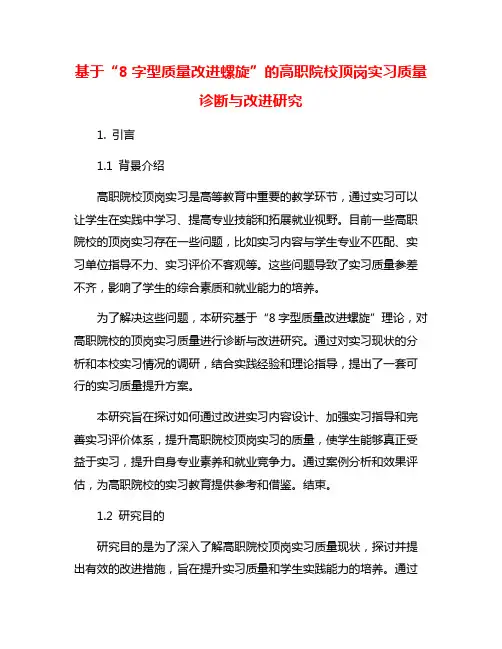 基于“8 字型质量改进螺旋”的高职院校顶岗实习质量诊断与改进研究

1. 引言

1.1 背景介绍

高职院校顶岗实习是高等教育中重要的教学环节，通过实习可以让学生在实践中学习、提高专业技能和拓展就业视野。目前一些高职院校的顶岗实习存在一些问题，比如实习内容与学生专业不匹配、实习单位指导不力、实习评价不客观等。这些问题导致了实习质量参差不齐，影响了学生的综合素质和就业能力的培养。

为了解决这些问题，本研究基于“8 字型质量改进螺旋”理论，对高职院校的顶岗实习质量进行诊断与改进研究。通过对实习现状的分析和本校实习情况的调研，结合实践经验和理论指导，提出了一套可行的实习质量提升方案。

本研究旨在探讨如何通过改进实习内容设计、加强实习指导和完善实习评价体系，提升高职院校顶岗实习的质量，使学生能够真正受益于实习，提升自身专业素养和就业竞争力。通过案例分析和效果评估，为高职院校的实习教育提供参考和借鉴。结束。

1.2 研究目的

研究目的是为了深入了解高职院校顶岗实习质量现状，探讨并提出有效的改进措施，旨在提升实习质量和学生实践能力的培养。通过